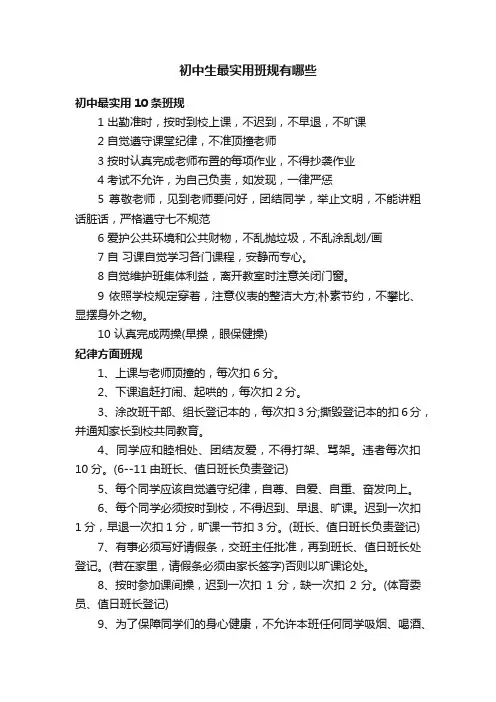 初中生最实用班规有哪些

初中最实用 10 条班规

1 出勤准时，按时到校上课，不迟到，不早退，不旷课

2 自觉遵守课堂纪律，不准顶撞老师

3 按时认真完成老师布置的每项作业，不得抄袭作业

4 考试不允许，为自己负责，如发现，一律严惩

5 尊敬老师，见到老师要问好，团结同学，举止文明，不能讲粗话脏话，严格遵守七不规范

6 爱护公共环境和公共财物，不乱抛垃圾，不乱涂乱划/画

7 自 习课自觉学习各门课程，安静而专心。

8 自觉维护班集体利益，离开教室时注意关闭门窗。

9 依照学校规定穿着，注意仪表的整洁大方;朴素节约，不攀比、显摆身外之物。

10 认真完成两操(早操，眼保健操)

纪律方面班规

1、上课与老师顶撞的，每次扣 6 分。

2、下课追赶打闹、起哄的，每次扣 2 分。

3、涂改班干部、组长登记本的，每次扣 3 分;撕毁登记本的扣 6 分，并通知家长到校共同教育。

4、同学应和睦相处、团结友爱，不得打架、骂架。违者每次扣 10 分。(6--11 由班长、值日班长负责登记)

5、每个同学应该自觉遵守纪律，自尊、自爱、自重、奋发向上。

6、每个同学必须按时到校，不得迟到、早退、旷课。迟到一次扣 1 分，早退一次扣 1 分，旷课一节扣 3 分。(班长、值日班长负责登记)

7、有事必须写好请假条，交班主任批准，再到班长、值日班长处登记。(若在家里，请假条必须由家长签字)否则以旷课论处。

8、按时参加课间操，迟到一次扣 1 分，缺一次扣 2 分。(体育委员、值日班长登记)

9、为了保障同学们的身心健康，不允许本班任何同学吸烟、喝酒、